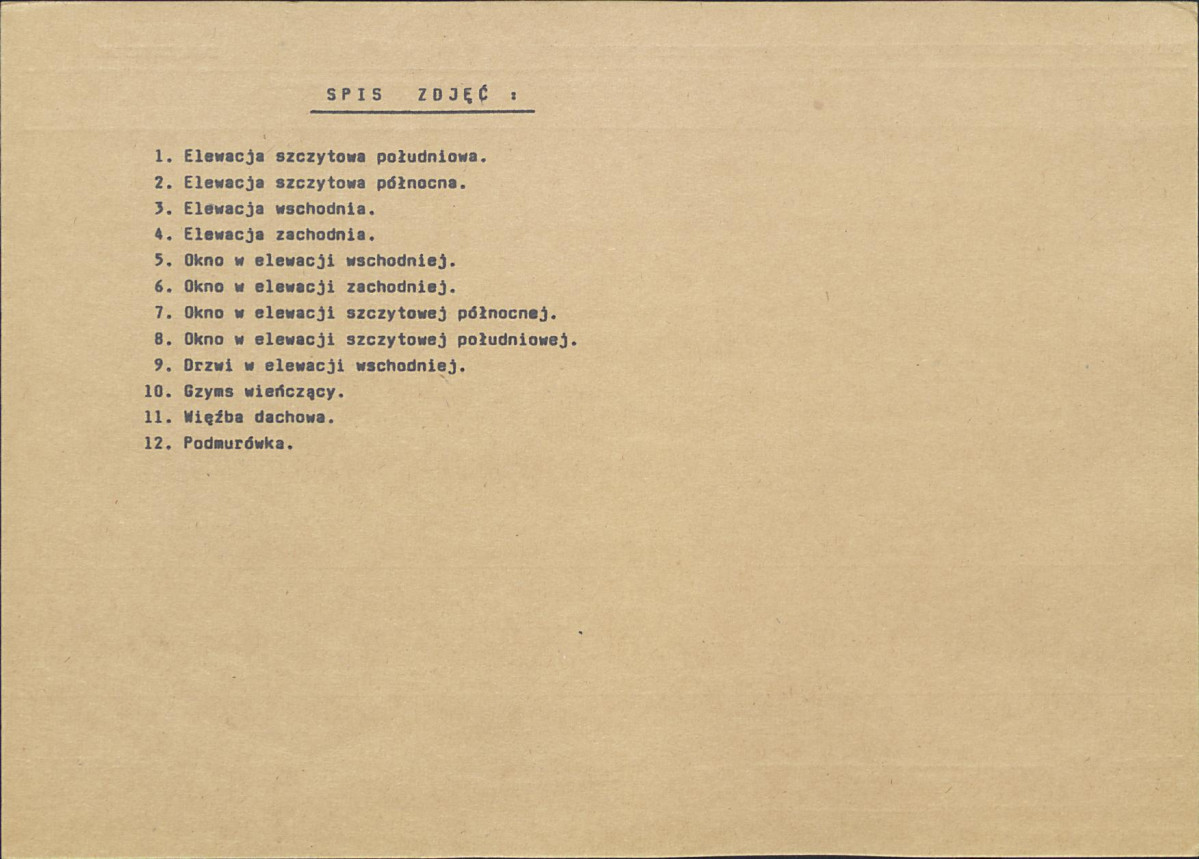 SPIS ZDJĘĆ :

1. Elewacja szczytowa południowa.
2. Elewacja szczytowa północna.
3. Elewacja wschodnia.
4. Elewacja zachodnia.
5. Okno w elewacji wschodniej.
6. Okno w elewacji zachodniej.
7. Okno w elewacji szczytowej północnej.
8. Okno w elewacji szczytowej południowej.
9. Drzwi w elewacji wschodniej.
10. Gzyms wieńczący.
11. Więźba dachowa.
12. Podmurówka.